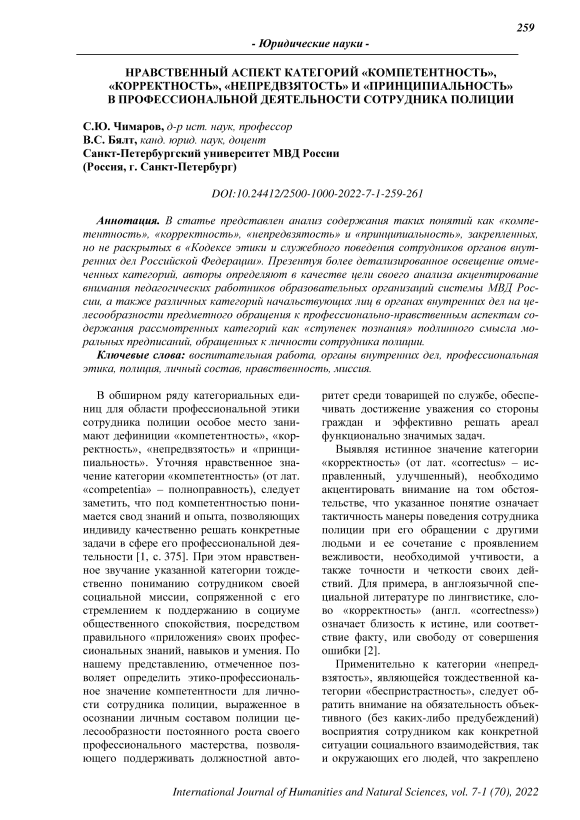 259

- Юридические науки -

НРАВСТВЕННЫЙ АСПЕКТ КАТЕГОРИЙ «КОМПЕТЕНТНОСТЬ», «КОРРЕКТНОСТЬ», «НЕПРЕДВЗЯТОСТЬ» И «ПРИНЦИПИАЛЬНОСТЬ» В ПРОФЕССИОНАЛЬНОЙ ДЕЯТЕЛЬНОСТИ СОТРУДНИКА ПОЛИЦИИ

С.Ю. Чимаров, д-р ист. наук, профессор
В.С. Бялт, канд. юрид. наук, доцент
Санкт-Петербургский университет МВД России
(Россия, г. Санкт-Петербург)

DOI:10.24412/2500-1000-2022-7-1-259-261

Аннотация. В статье представлен анализ содержания таких понятий как «компетентность», «корректность», «непредвзятость» и «принципиальность», закрепленных, но не раскрытых в «Кодексе этики и служебного поведения сотрудников органов внутренних дел Российской Федерации». Презентуя более детализированное освещение отмеченных категорий, авторы определяют в качестве цели своего анализа акцентирование внимания педагогических работников образовательных организаций системы МВД России, а также различных категорий начальствующих лиц в органах внутренних дел на целесообразности предметного обращения к профессионально-нравственным аспектам содержания рассмотренных категорий как «ступенек познания» подлинного смысла моральных предписаний, обращенных к личности сотрудника полиции.

Ключевые слова: воспитательная работа, органы внутренних дел, профессиональная этика, полиция, личный состав, нравственность, миссия.

В обширном ряду категориальных единиц для области профессиональной этики сотрудника полиции особое место занимают дефиниции «компетентность», «корректность», «непредвзятость» и «принципиальность». Уточняя нравственное значение категории «компетентность» (от лат. «competentia» – полноправность), следует заметить, что под компетентностью понимается свод знаний и опыта, позволяющих индивиду качественно решать конкретные задачи в сфере его профессиональной деятельности [1, с. 375]. При этом нравственное звучание указанной категории тождественно пониманию сотрудником своей социальной миссии, сопряженной с его стремлением к поддержанию в социуме общественного спокойствия, посредством правильного «приложения» своих профессиональных знаний, навыков и умения. По нашему представлению, отмеченное позволяет определить этико-профессиональное значение компетентности для личности сотрудника полиции, выраженное в осознании личным составом полиции целесообразности постоянного роста своего профессионального мастерства, позволяющего поддерживать должностной авторитет среди товарищей по службе, обеспечивать достижение уважения со стороны граждан и эффективно решать ареал функционально значимых задач.

Выявляя истинное значение категории «корректность» (от лат. «correctus» – исправленный, улучшенный), необходимо акцентировать внимание на том обстоятельстве, что указанное понятие означает тактичность манеры поведения сотрудника полиции при его обращении с другими людьми и ее сочетание с проявлением вежливости, необходимой учтивости, а также точности и четкости своих действий. Для примера, в англоязычной специальной литературе по лингвистике, слово «корректность» (англ. «correctness») означает близость к истине, или соответствие факту, или свободу от совершения ошибки [2].

Применительно к категории «непредвзятость», являющейся тождественной категории «беспристрастность», следует обратить внимание на обязательность объективного (без каких-либо предубеждений) восприятия сотрудником как конкретной ситуации социального взаимодействия, так и окружающих его людей, что закреплено

International Journal of Humanities and Natural Sciences, vol. 7-1 (70), 2022